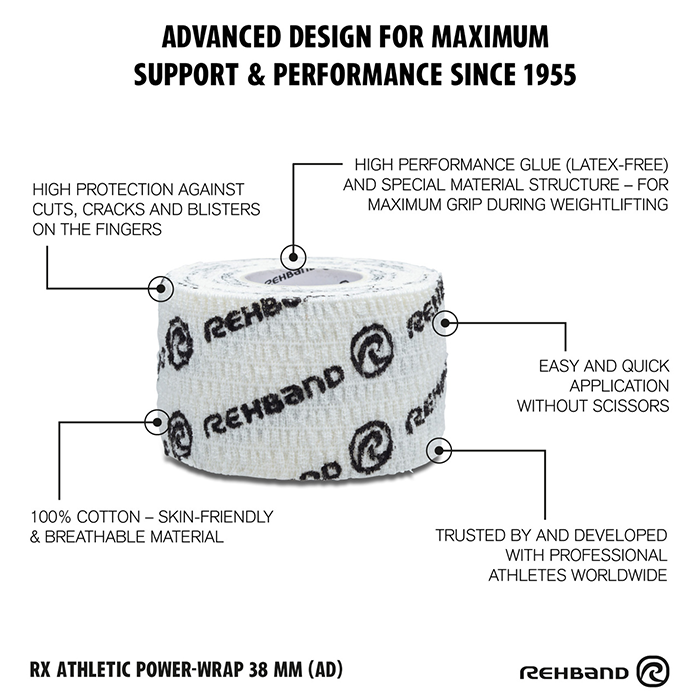 ADVANCED DESIGN FOR MAXIMUM SUPPORT & PERFORMANCE SINCE 1955

HIGH PROTECTION AGAINST CUTS, CRACKS AND BLISTERS ON THE FINGERS

HIGH PERFORMANCE GLUE (LATEX-FREE) AND SPECIAL MATERIAL STRUCTURE – FOR MAXIMUM GRIP DURING WEIGHTLIFTING

REHBAND
REHBAND
REHBAND
REHBAND

EASY AND QUICK APPLICATION WITHOUT SCISSORS

100% COTTON – SKIN-FRIENDLY & BREATHABLE MATERIAL

TRUSTED BY AND DEVELOPED WITH PROFESSIONAL ATHLETES WORLDWIDE

RX ATHLETIC POWER-WRAP 38 MM (AD)

REHBAND